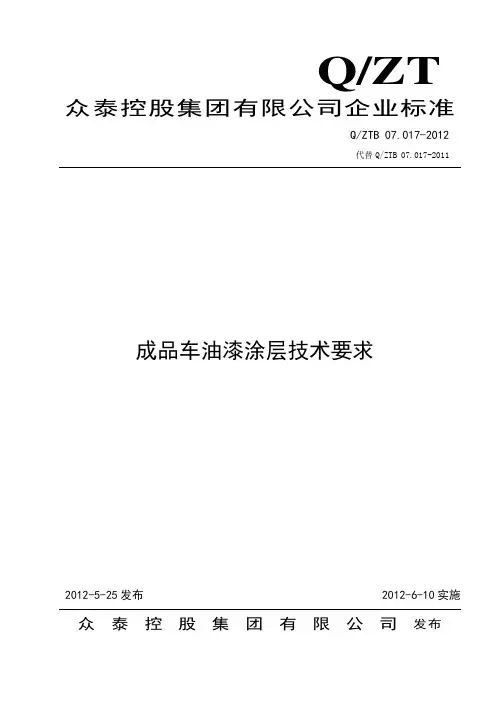 Q/ZT

众泰控股集团有限公司企业标准

Q/ZTB 07.017-2012

代替Q/ZTB 07.017-2011

成品车油漆涂层技术要求

2012-5-25发布

2012-6-10实施

众泰控股集团有限公司 发布